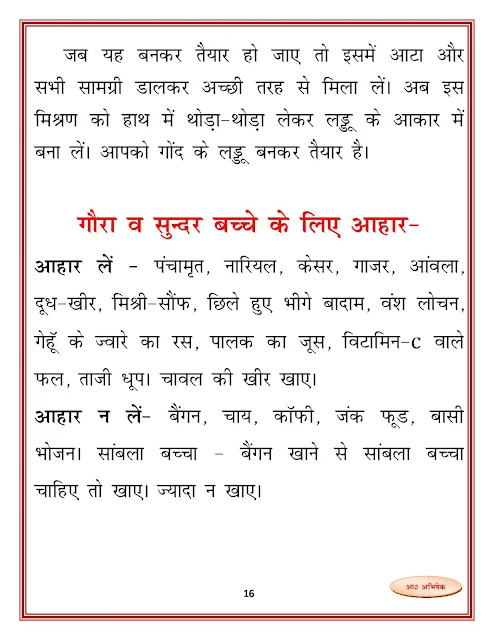 जब यह बनकर तैयार हो जाए तो इसमें आटा और सभी सामग्री डालकर अच्छी तरह से मिला लें। अब इस मिश्रण को हाथ में थोड़ा-थोड़ा लेकर लड्डू के आकार में बना लें। आपको गोंद के लड्डू बनकर तैयार है।

गौरा व सुन्दर बच्चे के लिए आहार-

आहार लें - पंचामृत, नारियल, केसर, गाजर, आंवला, दूध-खीर, मिश्री-सौंफ, छिले हुए भीगे बादाम, वंश लोचन, गेहूँ के ज्वारे का रस, पालक का जूस, विटामिन-C वाले फल, ताजी धूप। चावल की खीर खाए।

आहार न लें- बैंगन, चाय, कॉफी, जंक फूड, बासी भोजन। सांबला बच्चा - बैंगन खाने से सांबला बच्चा चाहिए तो खाए। ज्यादा न खाए।

16

आ० अभिषेक